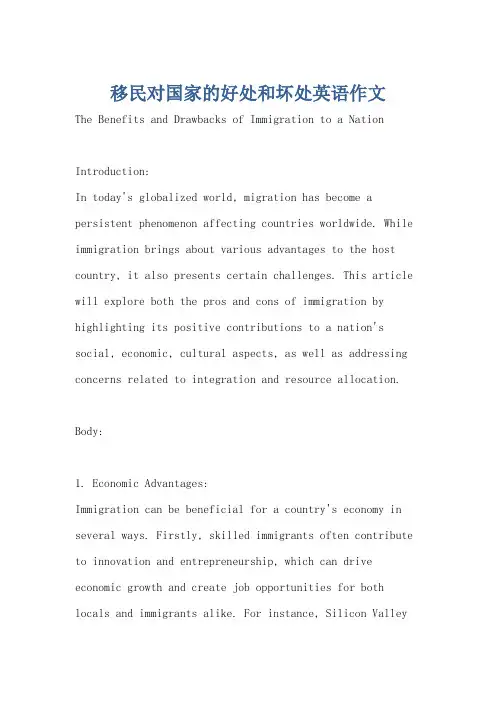 移民对国家的好处和坏处英语作文

The Benefits and Drawbacks of Immigration to a Nation

Introduction:

In today's globalized world, migration has become a persistent phenomenon affecting countries worldwide. While immigration brings about various advantages to the host country, it also presents certain challenges. This article will explore both the pros and cons of immigration by highlighting its positive contributions to a nation's social, economic, cultural aspects, as well as addressing concerns related to integration and resource allocation.

Body:

1. Economic Advantages:

Immigration can be beneficial for a country's economy in several ways. Firstly, skilled immigrants often contribute to innovation and entrepreneurship, which can drive economic growth and create job opportunities for both locals and immigrants alike. For instance, Silicon Valley